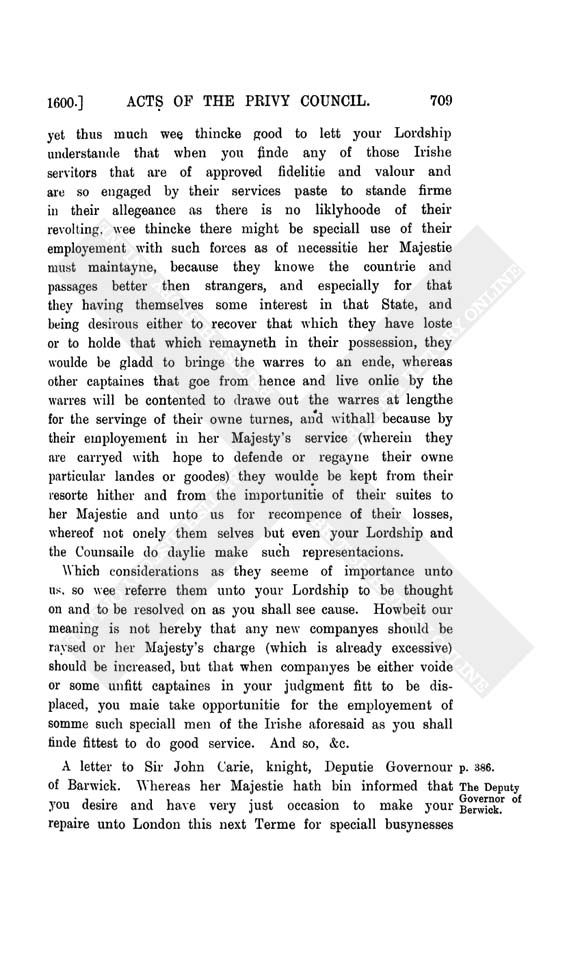 1600.] ACTS OF THE PRIVY COUNCIL. 709

yet thus much wee thincke good to lett your Lordship understande that when you finde any of those Irishe servitors that are of approved fidelitie and valour and are so engaged by their services paste to stande firme in their allegeance as there is no liklyhoode of their revolting, wee thincke there might be speciall use of their employement with such forces as of necessitie her Majestie must maintayne, because they knowe the countrie and passages better then strangers, and especially for that they having themselves some interest in that State, and being desirous either to recover that which they have loste or to holde that which remayneth in their possession, they woulde be gladd to bringe the warres to an ende, whereas other captaines that goe from hence and live onlie by the warres will be contented to drawe out the warres at lengthe for the servinge of their owne turnes, and withall because by their employement in her Majesty's service (wherein they are carryed with hope to defende or regayne their owne particular landes or goodes) they woulde be kept from their resorte hither and from the importunitie of their suites to her Majestie and unto us for recompence of their losses, whereof not onely them selves but even your Lordship and the Counsaile do daylie make such representacions.

Which considerations as they seeme of importance unto us, so wee referre them unto your Lordship to be thought on and to be resolved on as you shall see cause. Howbeit our meaning is not hereby that any new companyes should be raysed or her Majesty's charge (which is already excessive) should be increased, but that when companyes be either voide or some unfitt captaines in your judgment fitt to be displaced, you maie take opportunitie for the employement of somme such speciall men of the Irishe aforesaid as you shall finde fittest to do good service. And so, &c.

A letter to Sir John Carie, knight, Deputie Governour of Barwick. Whereas her Majestie hath bin informed that you desire and have very just occasion to make your repaire unto London this next Terme for speciall busynesses

p. 386.
The Deputy Governor of Berwick.